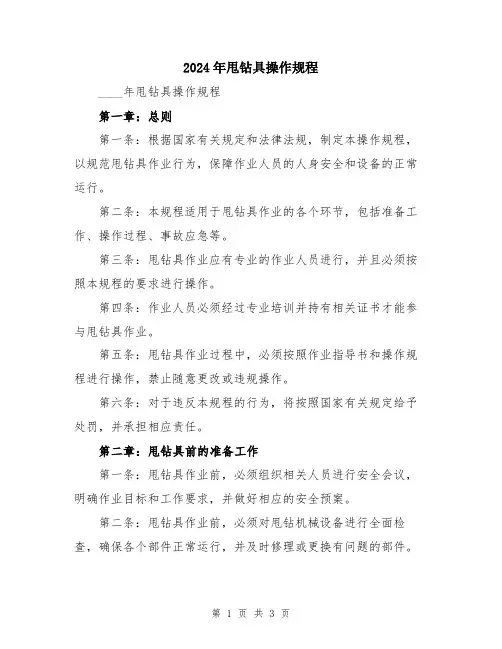 2024年甩钻具操作规程

____年甩钻具操作规程

第一章：总则

第一条：根据国家有关规定和法律法规，制定本操作规程，以规范甩钻具作业行为，保障作业人员的人身安全和设备的正常运行。

第二条：本规程适用于甩钻具作业的各个环节，包括准备工作、操作过程、事故应急等。

第三条：甩钻具作业应有专业的作业人员进行，并且必须按照本规程的要求进行操作。

第四条：作业人员必须经过专业培训并持有相关证书才能参与甩钻具作业。

第五条：甩钻具作业过程中，必须按照作业指导书和操作规程进行操作，禁止随意更改或违规操作。

第六条：对于违反本规程的行为，将按照国家有关规定给予处罚，并承担相应责任。

第二章：甩钻具前的准备工作

第一条：甩钻具作业前，必须组织相关人员进行安全会议，明确作业目标和工作要求，并做好相应的安全预案。

第二条：甩钻具作业前，必须对甩钻机械设备进行全面检查，确保各个部件正常运行，并及时修理或更换有问题的部件。

第 1 页 共 3 页